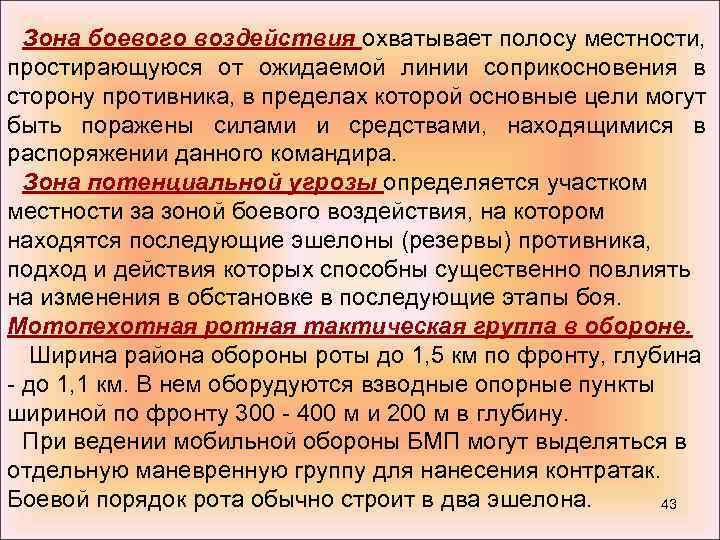 Зона боевого воздействия охватывает полосу местности, простирающуюся от ожидаемой линии соприкосновения в сторону противника, в пределах которой основные цели могут быть поражены силами и средствами, находящимися в распоряжении данного командира.

Зона потенциальной угрозы определяется участком местности за зоной боевого воздействия, на котором находятся последующие эшелоны (резервы) противника, подход и действия которых способны существенно повлиять на изменения в обстановке в последующие этапы боя.

Мотопехотная ротная тактическая группа в обороне.

Ширина района обороны роты до 1,5 км по фронту, глубина - до 1,1 км. В нем оборудуются взводные опорные пункты шириной по фронту 300 - 400 м и 200 м в глубину.

При ведении мобильной обороны БМП могут выделяться в отдельную маневренную группу для нанесения контратак. Боевой порядок рота обычно строит в два эшелона.

43